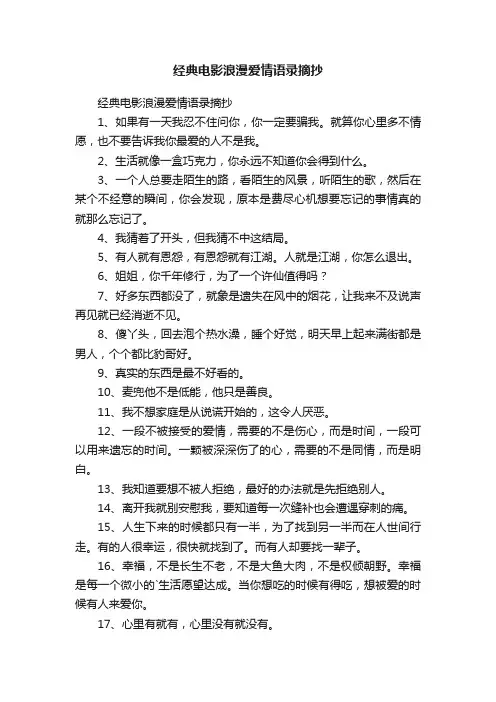 经典电影浪漫爱情语录摘抄

经典电影浪漫爱情语录摘抄

1、如果有一天我忍不住问你，你一定要骗我。就算你心里多不情愿，也不要告诉我你最爱的人不是我。

2、生活就像一盒巧克力，你永远不知道你会得到什么。

3、一个人总要走陌生的路，看陌生的风景，听陌生的歌，然后在某个不经意的瞬间，你会发现，原本是费尽心机想要忘记的事情真的就那么忘记了。

4、我猜着了开头，但我猜不中这结局。

5、有人就有恩怨，有恩怨就有江湖。人就是江湖，你怎么退出。

6、姐姐，你千年修行，为了一个许仙值得吗？

7、好多东西都没了，就象是遗失在风中的烟花，让我来不及说声再见就已经消逝不见。

8、傻丫头，回去泡个热水澡，睡个好觉，明天早上起来满街都是男人，个个都比豹哥好。

9、真实的东西是最不好看的。

10、麦兜他不是低能，他只是善良。

11、我不想家庭是从说谎开始的，这令人厌恶。

12、一段不被接受的爱情，需要的不是伤心，而是时间，一段可以用来遗忘的时间。一颗被深深伤了的心，需要的不是同情，而是明白。

13、我知道要想不被人拒绝，最好的办法就是先拒绝别人。

14、离开我就别安慰我，要知道每一次缝补也会遭遇穿刺的痛。

15、人生下来的时候都只有一半，为了找到另一半而在人世间行走。有的人很幸运，很快就找到了。而有人却要找一辈子。

16、幸福，不是长生不老，不是大鱼大肉，不是权倾朝野。幸福是每一个微小的`生活愿望达成。当你想吃的时候有得吃，想被爱的时候有人来爱你。

17、心里有就有，心里没有就没有。